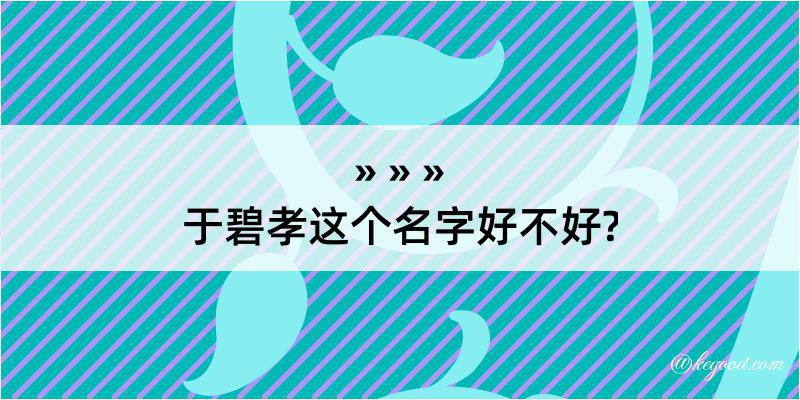 » » »
于碧孝这个名字好不好?

@kegood.com